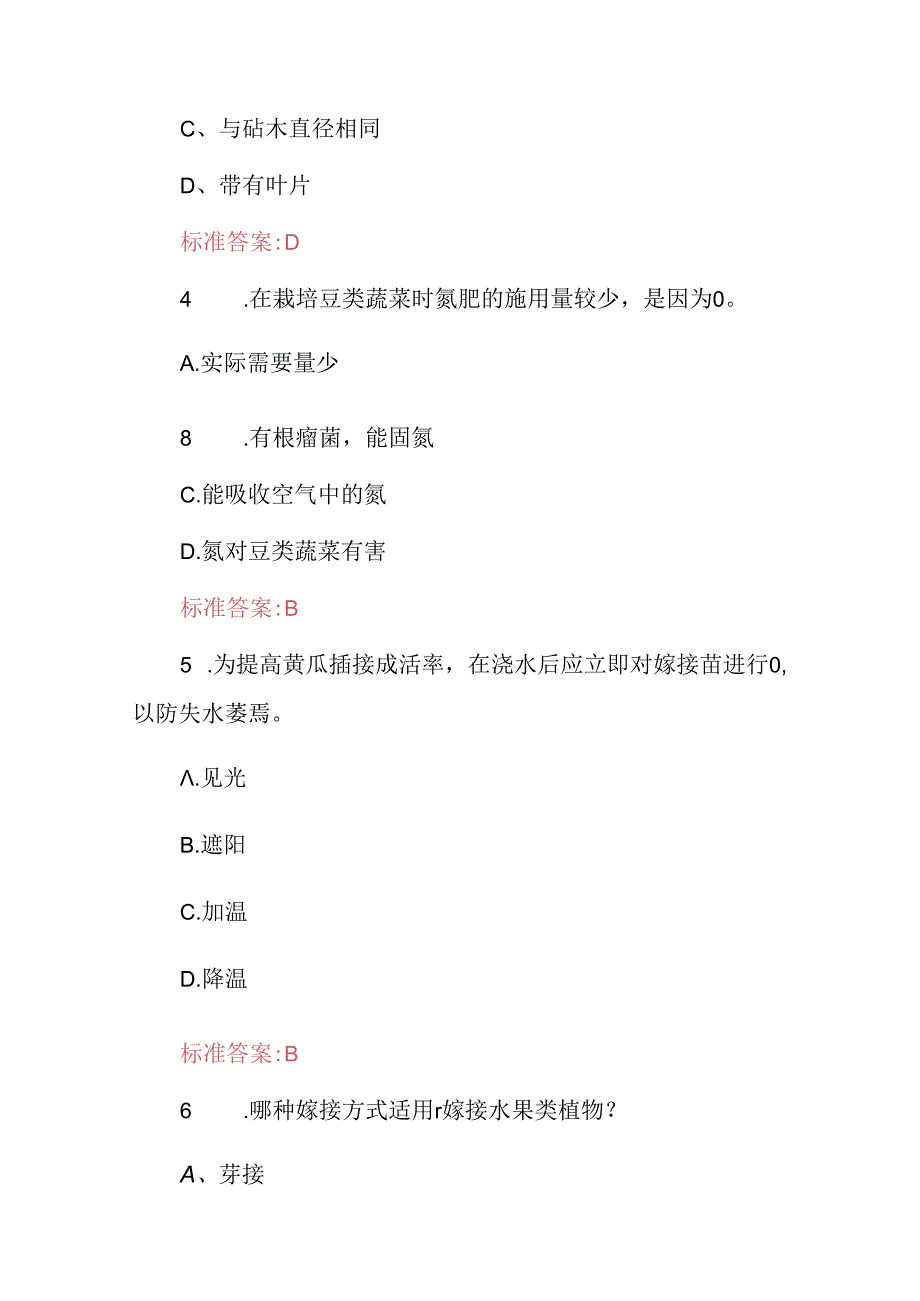 C、与砧木直径相同

D、带有叶片

标准答案:D

4　　.在栽培豆类蔬菜时氮肥的施用量较少，是因为0。

A.实际需要量少

8　　.有根瘤菌，能固氮

C.能吸收空气中的氮

D.氮对豆类蔬菜有害

标准答案:B

5　.为提高黄瓜插接成活率，在浇水后应立即对嫁接苗进行0,以防失水萎焉。

Λ.见光

B.遮阳

C.加温

D.降温

标准答案:B

6　　.哪种嫁接方式适用r嫁接水果类植物?

A、芽接